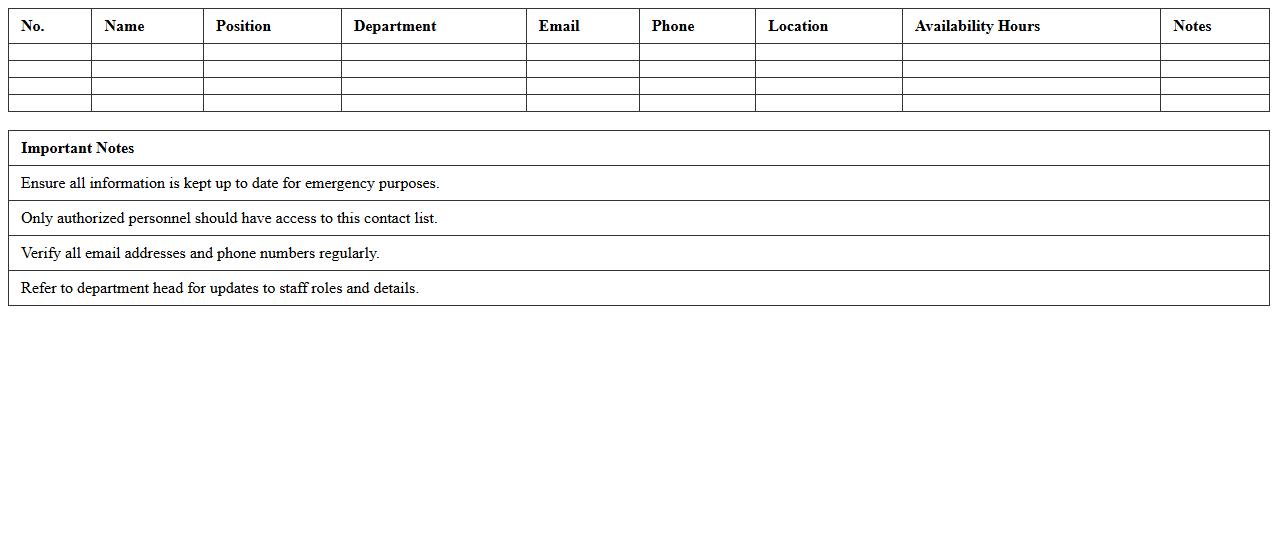 | No. | Name | Position | Department | Email | Phone | Location | Availability Hours | Notes |
|---|---|---|---|---|---|---|---|---|
| | | | | | | | | |
| | | | | | | | | |
| | | | | | | | | |
| | | | | | | | | |

| Important Notes |
|---|
| Ensure all information is kept up to date for emergency purposes. |
| Only authorized personnel should have access to this contact list. |
| Verify all email addresses and phone numbers regularly. |
| Refer to department head for updates to staff roles and details. |